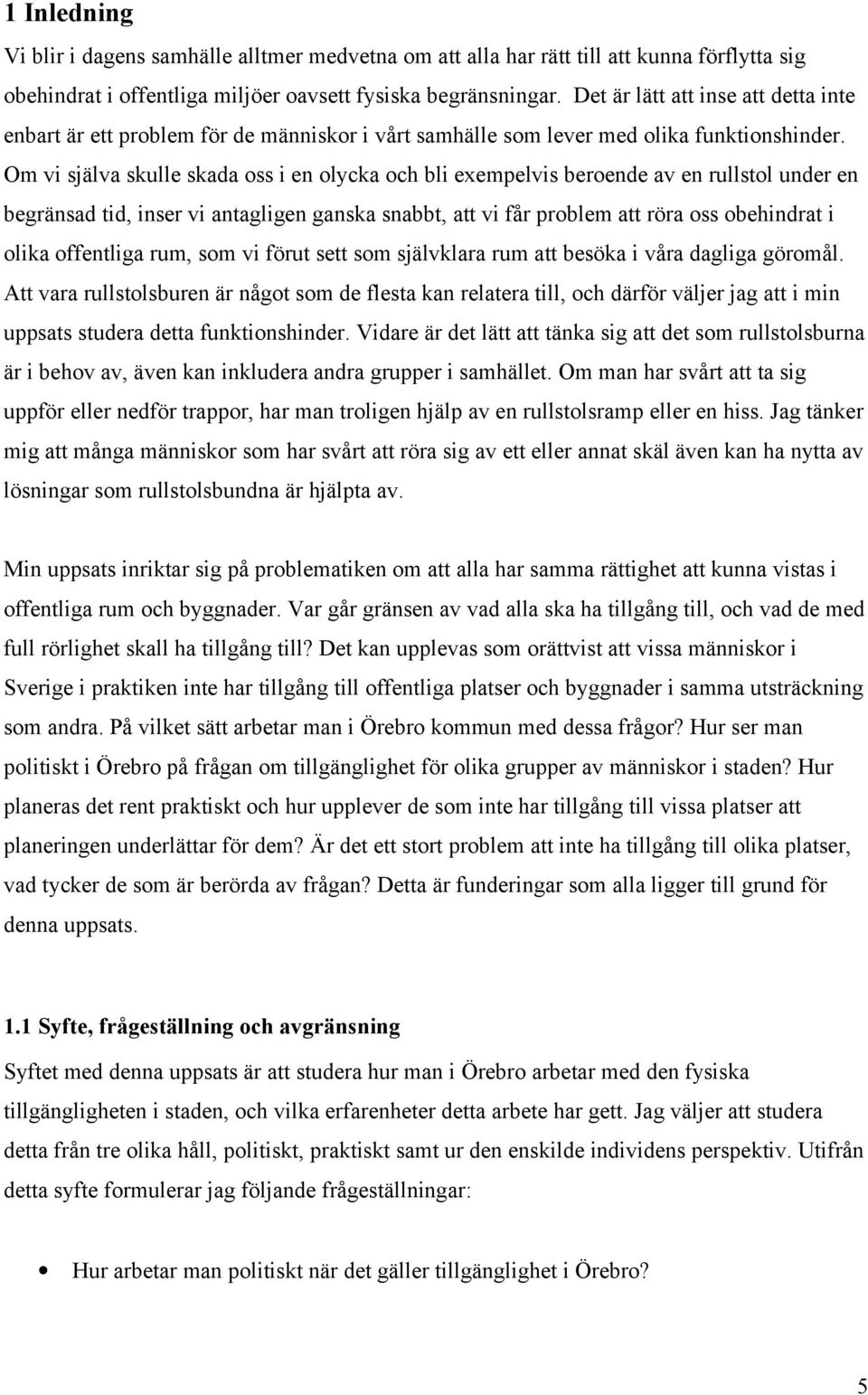 1 Inledning

Vi blir i dagens samhälle alltmer medvetna om att alla har rätt till att kunna förflytta sig obehindrat i offentliga miljöer oavsett fysiska begränsningar. Det är lätt att inse att detta inte enbart är ett problem för de människor i vårt samhälle som lever med olika funktionshinder. Om vi själva skulle skada oss i en olycka och bli exempelvis beroende av en rullstol under en begränsad tid, inser vi antagligen ganska snabbt, att vi får problem att röra oss obehindrat i olika offentliga rum, som vi förut sett som självklara rum att besöka i våra dagliga göromål. Att vara rullstolsburen är något som de flesta kan relatera till, och därför väljer jag att i min uppsats studera detta funktionshinder. Vidare är det lätt att tänka sig att det som rullstolsburna är i behov av, även kan inkludera andra grupper i samhället. Om man har svårt att ta sig uppför eller nedför trappor, har man troligen hjälp av en rullstolsramp eller en hiss. Jag tänker mig att många människor som har svårt att röra sig av ett eller annat skäl även kan ha nytta av lösningar som rullstolsbundna är hjälpta av.

Min uppsats inriktar sig på problematiken om att alla har samma rättighet att kunna vistas i offentliga rum och byggnader. Var går gränsen av vad alla ska ha tillgång till, och vad de med full rörlighet skall ha tillgång till? Det kan upplevas som orättvist att vissa människor i Sverige i praktiken inte har tillgång till offentliga platser och byggnader i samma utsträckning som andra. På vilket sätt arbetar man i Örebro kommun med dessa frågor? Hur ser man politiskt i Örebro på frågan om tillgänglighet för olika grupper av människor i staden? Hur planeras det rent praktiskt och hur upplever de som inte har tillgång till vissa platser att planeringen underlättar för dem? Är det ett stort problem att inte ha tillgång till olika platser, vad tycker de som är berörda av frågan? Detta är funderingar som alla ligger till grund för denna uppsats.

1.1 Syfte, frågeställning och avgränsning

Syftet med denna uppsats är att studera hur man i Örebro arbetar med den fysiska tillgängligheten i staden, och vilka erfarenheter detta arbete har gett. Jag väljer att studera detta från tre olika håll, politiskt, praktiskt samt ur den enskilde individens perspektiv. Utifrån detta syfte formulerar jag följande frågeställningar:

• Hur arbetar man politiskt när det gäller tillgänglighet i Örebro?

5